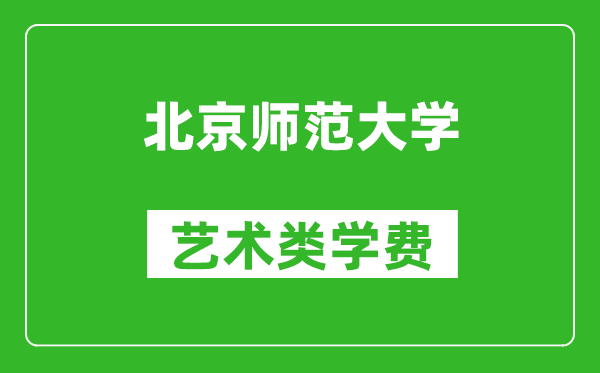 北京师范大学

艺术类学费